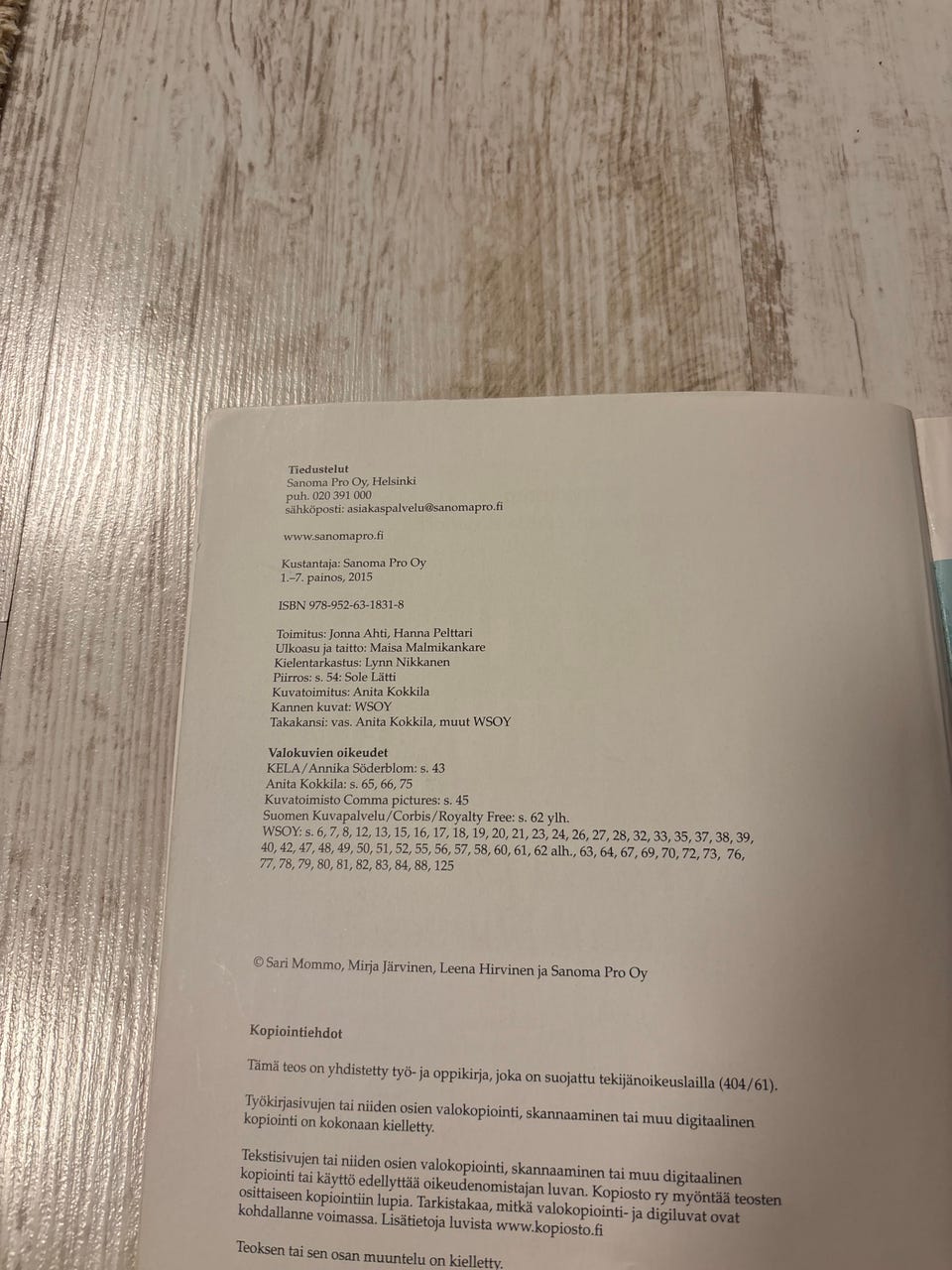 Tiedustelut
Sanoma Pro Oy, Helsinki
puh. 020 391 000
sähköposti: asiakaspalvelu@sanomapro.fi

www.sanomapro.fi

Kustantaja: Sanoma Pro Oy
1.–7. painos, 2015

ISBN 978-952-63-1831-8

Toimitus: Jonna Ahti, Hanna Pelttari
Ulkoasu ja taitto: Maisa Malmikankare
Kielentarkastus: Lynn Nikkanen
Piirros: s. 54: Sole Lätti
Kuvatoimitus: Anita Kokkila
Kannen kuvat: WSOY
Takakansi: vas. Anita Kokkila, muut WSOY

Valokuvien oikeudet
KELA/Annika Söderblom: s. 43
Anita Kokkila: s. 65, 66, 75
Kuvatoimisto Comma pictures: s. 45
Suomen Kuvapalvelu/Corbis/Royalty Free: s. 62 ylh.
WSOY: s. 6, 7, 8, 12, 13, 15, 16, 17, 18, 19, 20, 21, 23, 24, 26, 27, 28, 32, 33, 35, 37, 38, 39, 40, 42, 47, 48, 49, 50, 51, 52, 55, 56, 57, 58, 60, 61, 62 alh., 63, 64, 67, 69, 70, 72, 73, 76, 77, 78, 79, 80, 81, 82, 83, 84, 88, 125

© Sari Mommo, Mirja Järvinen, Leena Hirvinen ja Sanoma Pro Oy

Kopiointiehdot

Tämä teos on yhdistetty työ- ja oppikirja, joka on suojattu tekijänoikeuslailla (404/61).

Työkirjasivujen tai niiden osien valokopiointi, skannaaminen tai muu digitaalinen kopiointi on kokonaan kielletty.

Tekstisivujen tai niiden osien valokopiointi, skannaaminen tai muu digitaalinen kopiointi tai käyttö edellyttää oikeudenomistajan luvan. Kopiosto ry myöntää teosten osittaiseen kopiointiin lupia. Tarkistakaa, mitkä valokopiointi- ja digiluvat ovat kohdallanne voimassa. Lisätietoja luvista www.kopiosto.fi

Teoksen tai sen osan muuntelu on kielletty.